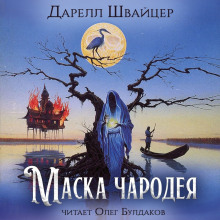 Дарелл Швайцер

Маска чародея

читает Олег Булдаков